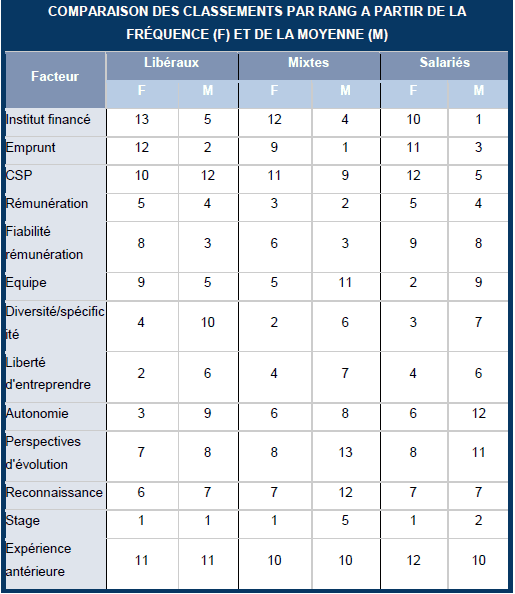 COMPARAISON DES CLASSEMENTS PAR RANG A PARTIR DE LA FRÉQUENCE (F) ET DE LA MOYENNE (M)

| Facteur | Libéraux | | Mixtes | | Salariés | |
|---|---|---|---|---|---|---|
| | F | M | F | M | F | M |
| Institut financé | 13 | 5 | 12 | 4 | 10 | 1 |
| Emprunt | 12 | 2 | 9 | 1 | 11 | 3 |
| CSP | 10 | 12 | 11 | 9 | 12 | 5 |
| Rémunération | 5 | 4 | 3 | 2 | 5 | 4 |
| Fiabilité rémunération | 8 | 3 | 6 | 3 | 9 | 8 |
| Equipe | 9 | 5 | 5 | 11 | 2 | 9 |
| Diversité/spécificité | 4 | 10 | 2 | 6 | 3 | 7 |
| Liberté d'entreprendre | 2 | 6 | 4 | 7 | 4 | 6 |
| Autonomie | 3 | 9 | 6 | 8 | 6 | 12 |
| Perspectives d'évolution | 7 | 8 | 8 | 13 | 8 | 11 |
| Reconnaissance | 6 | 7 | 7 | 12 | 7 | 7 |
| Stage | 1 | 1 | 1 | 5 | 1 | 2 |
| Expérience antérieure | 11 | 11 | 10 | 10 | 12 | 10 |